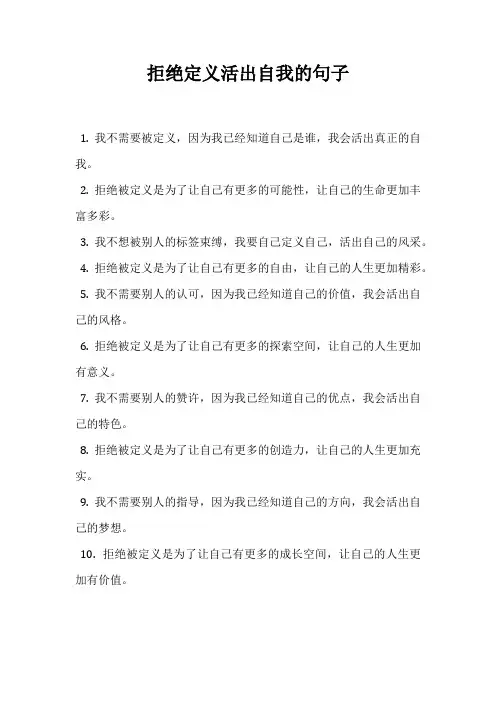 拒绝定义活出自我的句子

1. 我不需要被定义，因为我已经知道自己是谁，我会活出真正的自我。

2. 拒绝被定义是为了让自己有更多的可能性，让自己的生命更加丰富多彩。

3. 我不想被别人的标签束缚，我要自己定义自己，活出自己的风采。

4. 拒绝被定义是为了让自己有更多的自由，让自己的人生更加精彩。

5. 我不需要别人的认可，因为我已经知道自己的价值，我会活出自己的风格。

6. 拒绝被定义是为了让自己有更多的探索空间，让自己的人生更加有意义。

7. 我不需要别人的赞许，因为我已经知道自己的优点，我会活出自己的特色。

8. 拒绝被定义是为了让自己有更多的创造力，让自己的人生更加充实。

9. 我不需要别人的指导，因为我已经知道自己的方向，我会活出自己的梦想。

10. 拒绝被定义是为了让自己有更多的成长空间，让自己的人生更加有价值。